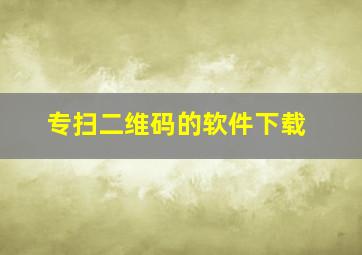 专扫二维码的软件下载